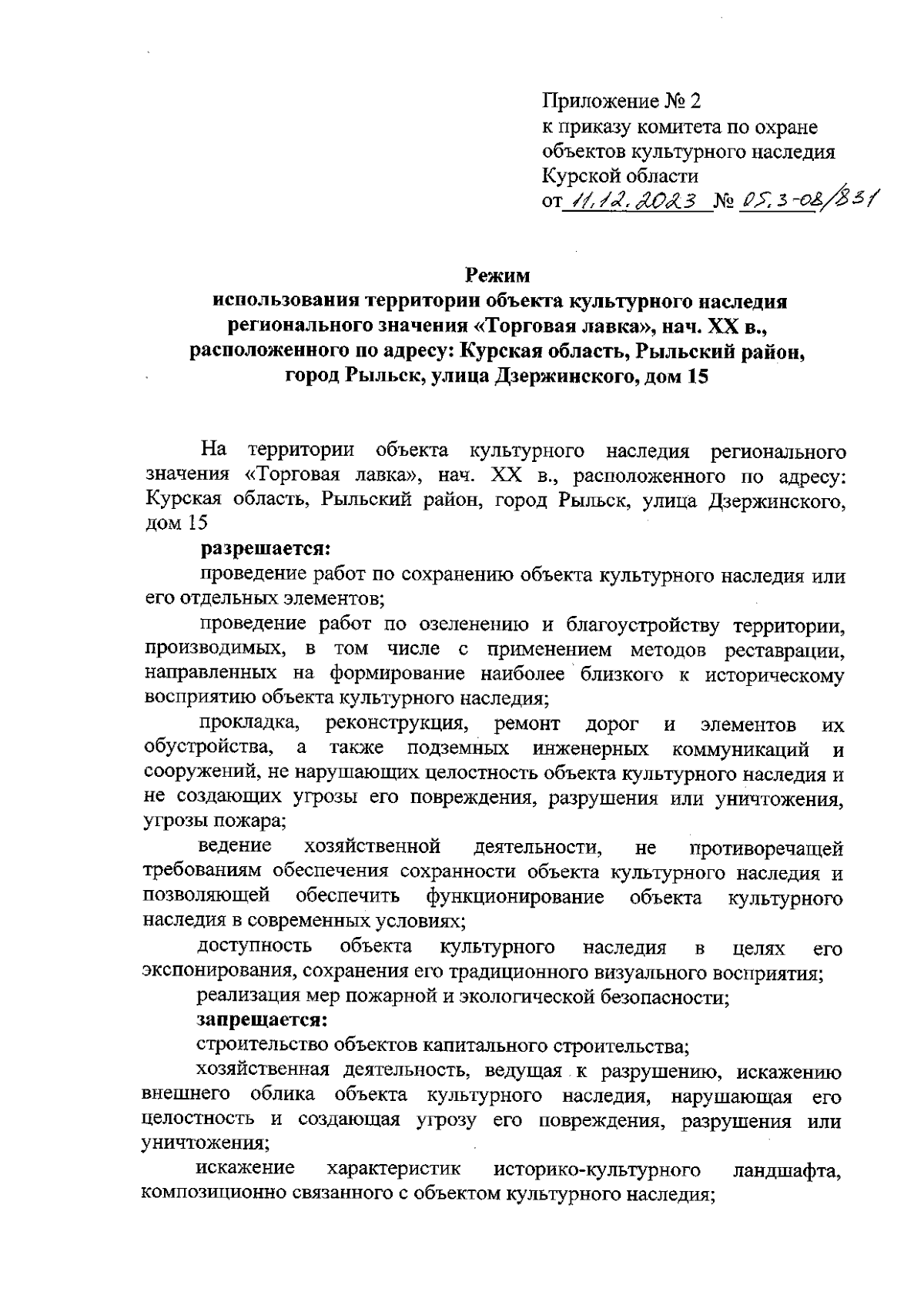 Приложение № 2
к приказу комитета по охране объектов культурного наследия Курской области
от 11.12.2023 № 05.3-08/831

Режим
использования территории объекта культурного наследия регионального значения «Торговая лавка», нач. XX в., расположенного по адресу: Курская область, Рыльский район, город Рыльск, улица Дзержинского, дом 15

На территории объекта культурного наследия регионального значения «Торговая лавка», нач. XX в., расположенного по адресу: Курская область, Рыльский район, город Рыльск, улица Дзержинского, дом 15

разрешается:

проведение работ по сохранению объекта культурного наследия или его отдельных элементов;

проведение работ по озеленению и благоустройству территории, производимых, в том числе с применением методов реставрации, направленных на формирование наиболее близкого к историческому восприятию объекта культурного наследия;

прокладка, реконструкция, ремонт дорог и элементов их обустройства, а также подземных инженерных коммуникаций и сооружений, не нарушающих целостность объекта культурного наследия и не создающих угрозы его повреждения, разрушения или уничтожения, угрозы пожара;

ведение хозяйственной деятельности, не противоречащей требованиям обеспечения сохранности объекта культурного наследия и позволяющей обеспечить функционирование объекта культурного наследия в современных условиях;

доступность объекта культурного наследия в целях его экспонирования, сохранения его традиционного визуального восприятия;

реализация мер пожарной и экологической безопасности;

запрещается:

строительство объектов капитального строительства;

хозяйственная деятельность, ведущая к разрушению, искажению внешнего облика объекта культурного наследия, нарушающая его целостность и создающая угрозу его повреждения, разрушения или уничтожения;

искажение характеристик историко-культурного ландшафта, композиционно связанного с объектом культурного наследия;